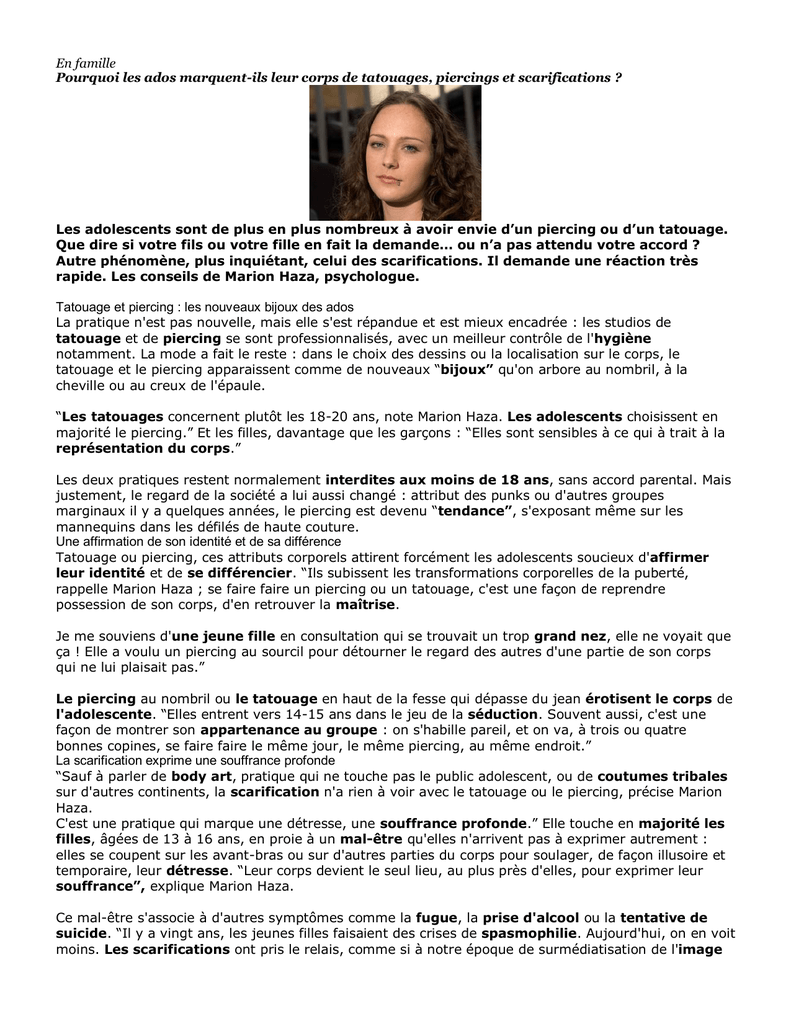 En famille
Pourquoi les ados marquent-ils leur corps de tatouages, piercings et scarifications ?

Les adolescents sont de plus en plus nombreux à avoir envie d'un piercing ou d'un tatouage. Que dire si votre fils ou votre fille en fait la demande… ou n'a pas attendu votre accord ? Autre phénomène, plus inquiétant, celui des scarifications. Il demande une réaction très rapide. Les conseils de Marion Haza, psychologue.

Tatouage et piercing : les nouveaux bijoux des ados
La pratique n'est pas nouvelle, mais elle s'est répandue et est mieux encadrée : les studios de tatouage et de piercing se sont professionnalisés, avec un meilleur contrôle de l'hygiène notamment. La mode a fait le reste : dans le choix des dessins ou la localisation sur le corps, le tatouage et le piercing apparaissent comme de nouveaux "bijoux" qu'on arbore au nombril, à la cheville ou au creux de l'épaule.

"Les tatouages concernent plutôt les 18-20 ans, note Marion Haza. Les adolescents choisissent en majorité le piercing." Et les filles, davantage que les garçons : "Elles sont sensibles à ce qui à trait à la représentation du corps."

Les deux pratiques restent normalement interdites aux moins de 18 ans, sans accord parental. Mais justement, le regard de la société a lui aussi changé : attribut des punks ou d'autres groupes marginaux il y a quelques années, le piercing est devenu "tendance", s'exposant même sur les mannequins dans les défilés de haute couture.
Une affirmation de son identité et de sa différence
Tatouage ou piercing, ces attributs corporels attirent forcément les adolescents soucieux d'affirmer leur identité et de se différencier. "Ils subissent les transformations corporelles de la puberté, rappelle Marion Haza ; se faire faire un piercing ou un tatouage, c'est une façon de reprendre possession de son corps, d'en retrouver la maîtrise.

Je me souviens d'une jeune fille en consultation qui se trouvait un trop grand nez, elle ne voyait que ça ! Elle a voulu un piercing au sourcil pour détourner le regard des autres d'une partie de son corps qui ne lui plaisait pas."

Le piercing au nombril ou le tatouage en haut de la fesse qui dépasse du jean érotisent le corps de l'adolescente. "Elles entrent vers 14-15 ans dans le jeu de la séduction. Souvent aussi, c'est une façon de montrer son appartenance au groupe : on s'habille pareil, et on va, à trois ou quatre bonnes copines, se faire faire le même jour, le même piercing, au même endroit."
La scarification exprime une souffrance profonde
"Sauf à parler de body art, pratique qui ne touche pas le public adolescent, ou de coutumes tribales sur d'autres continents, la scarification n'a rien à voir avec le tatouage ou le piercing, précise Marion Haza.
C'est une pratique qui marque une détresse, une souffrance profonde." Elle touche en majorité les filles, âgées de 13 à 16 ans, en proie à un mal-être qu'elles n'arrivent pas à exprimer autrement : elles se coupent sur les avant-bras ou sur d'autres parties du corps pour soulager, de façon illusoire et temporaire, leur détresse. "Leur corps devient le seul lieu, au plus près d'elles, pour exprimer leur souffrance", explique Marion Haza.

Ce mal-être s'associe à d'autres symptômes comme la fugue, la prise d'alcool ou la tentative de suicide. "Il y a vingt ans, les jeunes filles faisaient des crises de spasmophilie. Aujourd'hui, on en voit moins. Les scarifications ont pris le relais, comme si à notre époque de surmédiatisation de l'image